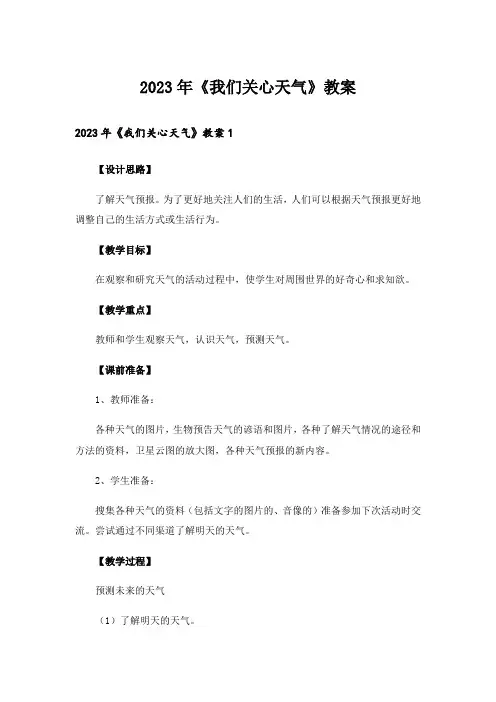 2023年《我们关心天气》教案

2023年《我们关心天气》教案1

【设计思路】

了解天气预报。为了更好地关注人们的生活，人们可以根据天气预报更好地调整自己的生活方式或生活行为。

【教学目标】

在观察和研究天气的活动过程中，使学生对周围世界的好奇心和求知欲。

【教学重点】

教师和学生观察天气，认识天气，预测天气。

【课前准备】

1、教师准备：

各种天气的图片，生物预告天气的谚语和图片，各种了解天气情况的途径和方法的资料，卫星云图的放大图，各种天气预报的新内容。

2、学生准备：

搜集各种天气的资料（包括文字的图片的、音像的）准备参加下次活动时交流。尝试通过不同渠道了解明天的天气。

【教学过程】

预测未来的天气

（1）了解明天的天气。